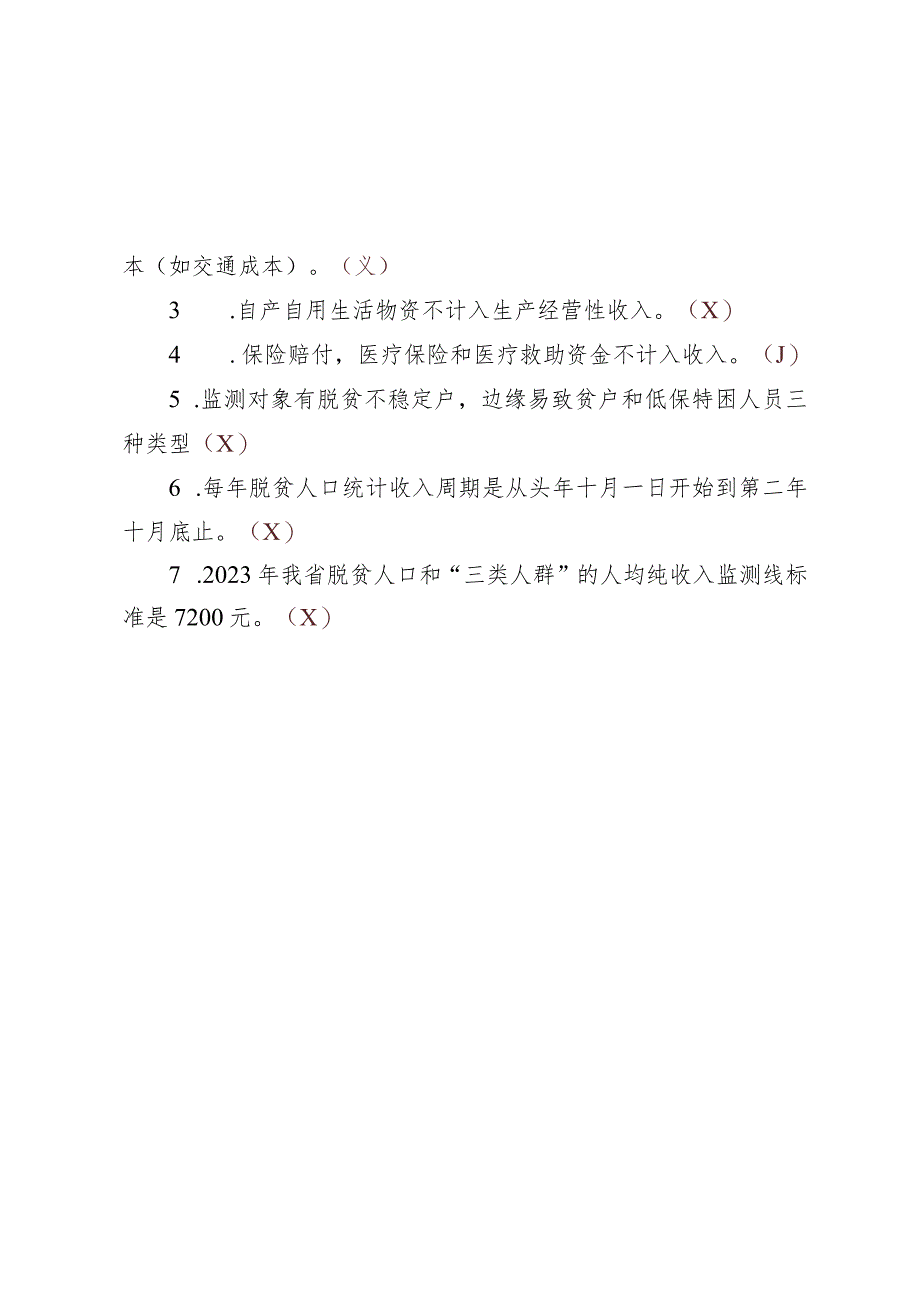 本（如交通成本）。（乂）

3　.自产自用生活物资不计入生产经营性收入。（X）

4　.保险赔付，医疗保险和医疗救助资金不计入收入。（J）

5 .监测对象有脱贫不稳定户，边缘易致贫户和低保特困人员三种类型（X）

6 .每年脱贫人口统计收入周期是从头年十月一日开始到第二年十月底止。（X）

7 .2023年我省脱贫人口和“三类人群”的人均纯收入监测线标准是7200元。（X）